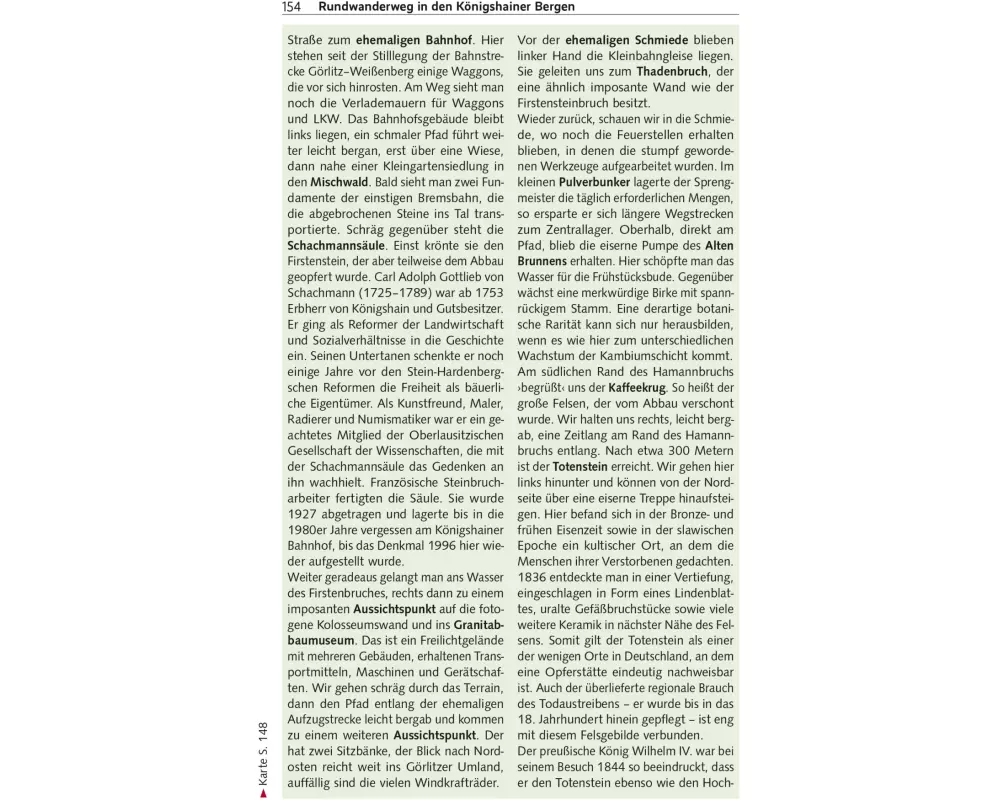 154 Rundwanderweg in den Königshainer Bergen

Straße zum ehemaligen Bahnhof. Hier stehen seit der Stilllegung der Bahnstrecke Görlitz–Weißenberg einige Waggons, die vor sich hinrosten. Am Weg sieht man noch die Verlademauern für Waggons und LKW. Das Bahnhofsgebäude bleibt links liegen, ein schmaler Pfad führt weiter leicht bergan, erst über eine Wiese, dann nahe einer Kleingartensiedlung in den Mischwald. Bald sieht man zwei Fundamente der einstigen Bremsbahn, die die abgebrochenen Steine ins Tal transportierte. Schräg gegenüber steht die Schachmannsäule. Einst krönte sie den Firstenstein, der aber teilweise dem Abbau geopfert wurde. Carl Adolph Gottlieb von Schachmann (1725–1789) war ab 1753 Erbherr von Königshain und Gutsbesitzer. Er ging als Reformer der Landwirtschaft und Sozialverhältnisse in die Geschichte ein. Seinen Untertanen schenkte er noch einige Jahre vor den Stein-Hardenbergschen Reformen die Freiheit als bäuerliche Eigentümer. Als Kunstfreund, Maler, Radierer und Numismatiker war er ein geachtetes Mitglied der Oberlausitzischen Gesellschaft der Wissenschaften, die mit der Schachmannsäule das Gedenken an ihn wachhielt. Französische Steinbrucharbeiter fertigten die Säule. Sie wurde 1927 abgetragen und lagerte bis in die 1980er Jahre vergessen am Königshainer Bahnhof, bis das Denkmal 1996 hier wieder aufgestellt wurde.
Weiter geradeaus gelangt man ans Wasser des Firstenbruches, rechts dann zu einem imposanten Aussichtspunkt auf die fotogene Kolosseumswand und ins Granitabbaumuseum. Das ist ein Freilichtgelände mit mehreren Gebäuden, erhaltenen Transportmitteln, Maschinen und Gerätschaften. Wir gehen schräg durch das Terrain, dann den Pfad entlang der ehemaligen Aufzugstrecke leicht bergab und kommen zu einem weiteren Aussichtspunkt. Der hat zwei Sitzbänke, der Blick nach Nordosten reicht weit ins Görlitzer Umland, auffällig sind die vielen Windkrafträder.

Vor der ehemaligen Schmiede blieben linker Hand die Kleinbahngleise liegen. Sie geleiten uns zum Thadenbruch, der eine ähnlich imposante Wand wie der Firstensteinbruch besitzt.
Wieder zurück, schauen wir in die Schmiede, wo noch die Feuerstellen erhalten blieben, in denen die stumpf gewordenen Werkzeuge aufgearbeitet wurden. Im kleinen Pulverbunker lagerte der Sprengmeister die täglich erforderlichen Mengen, so ersparte er sich längere Wegstrecken zum Zentrallager. Oberhalb, direkt am Pfad, blieb die eiserne Pumpe des Alten Brunnens erhalten. Hier schöpfte man das Wasser für die Frühstücksbude. Gegenüber wächst eine merkwürdige Birke mit spannrückigem Stamm. Eine derartige botanische Rarität kann sich nur herausbilden, wenn es wie hier zum unterschiedlichen Wachstum der Kambiumschicht kommt. Am südlichen Rand des Hamannbruchs ›begrüßt‹ uns der Kaffeekrug. So heißt der große Felsen, der vom Abbau verschont wurde. Wir halten uns rechts, leicht bergab, eine Zeitlang am Rand des Hamannbruchs entlang. Nach etwa 300 Metern ist der Totenstein erreicht. Wir gehen hier links hinunter und können von der Nordseite über eine eiserne Treppe hinaufsteigen. Hier befand sich in der Bronze- und frühen Eisenzeit sowie in der slawischen Epoche ein kultischer Ort, an dem die Menschen ihrer Verstorbenen gedachten. 1836 entdeckte man in einer Vertiefung, eingeschlagen in Form eines Lindenblattes, uralte Gefäßbruchstücke sowie viele weitere Keramik in nächster Nähe des Felsens. Somit gilt der Totenstein als einer der wenigen Orte in Deutschland, an dem eine Opferstätte eindeutig nachweisbar ist. Auch der überlieferte regionale Brauch des Todaustreibens – er wurde bis in das 18. Jahrhundert hinein gepflegt – ist eng mit diesem Felsgebilde verbunden.
Der preußische König Wilhelm IV. war bei seinem Besuch 1844 so beeindruckt, dass er den Totenstein ebenso wie den Hoch-

▶ Karte S. 148